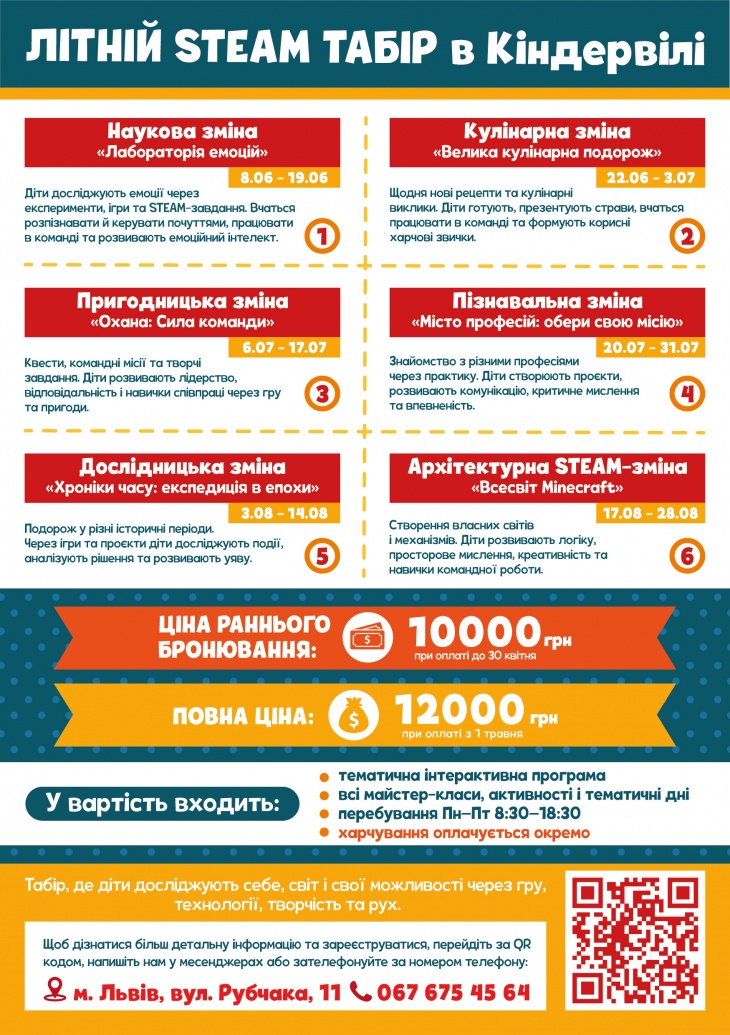 ЛІТНІЙ STEAM ТАБІР в Кіндервілі

Наукова зміна
«Лабораторія емоцій»
8.06 - 19.06

Діти досліджують емоції через експерименти, ігри та STEAM-завдання. Вчаться розпізнавати й керувати почуттями, працювати в команді та розвивають емоційний інтелект.

1

Кулінарна зміна
«Велика кулінарна подорож»
22.06 - 3.07

Щодня нові рецепти та кулінарні виклики. Діти готують, презентують страви, вчаться працювати в команді та формують корисні харчові звички.

2

Пригодницька зміна
«Охана: Сила команди»
6.07 - 17.07

Квести, командні місії та творчі завдання. Діти розвивають лідерство, відповідальність і навички співпраці через гру та пригоди.

3

Пізнавальна зміна
«Місто професій: обери свою місію»
20.07 - 31.07

Знайомство з різними професіями через практику. Діти створюють проєкти, розвивають комунікацію, критичне мислення та впевненість.

4

Дослідницька зміна
«Хроніки часу: експедиція в епохи»
3.08 - 14.08

Подорож у різні історичні періоди. Через ігри та проєкти діти досліджують події, аналізують рішення та розвивають уяву.

5

Архітектурна STEAM-зміна
«Всесвіт Minecraft»
17.08 - 28.08

Створення власних світів і механізмів. Діти розвивають логіку, просторове мислення, креативність та навички командної роботи.

6

ЦІНА РАННЬОГО БРОНЮВАННЯ:
10000 грн
при оплаті до 30 квітня

ПОВНА ЦІНА:
12000 грн
при оплаті з 1 травня

У вартість входить:
• тематична інтерактивна програма
• всі майстер-класи, активності і тематичні дні
• перебування Пн–Пт 8:30–18:30
• харчування оплачується окремо

Табір, де діти досліджують себе, світ і свої можливості через гру, технології, творчість та рух.

Щоб дізнатися більш детальну інформацію та зареєструватися, перейдіть за QR кодом, напишіть нам у месенджерах або зателефонуйте за номером телефону:

м. Львів, вул. Рубчака, 11 067 675 45 64